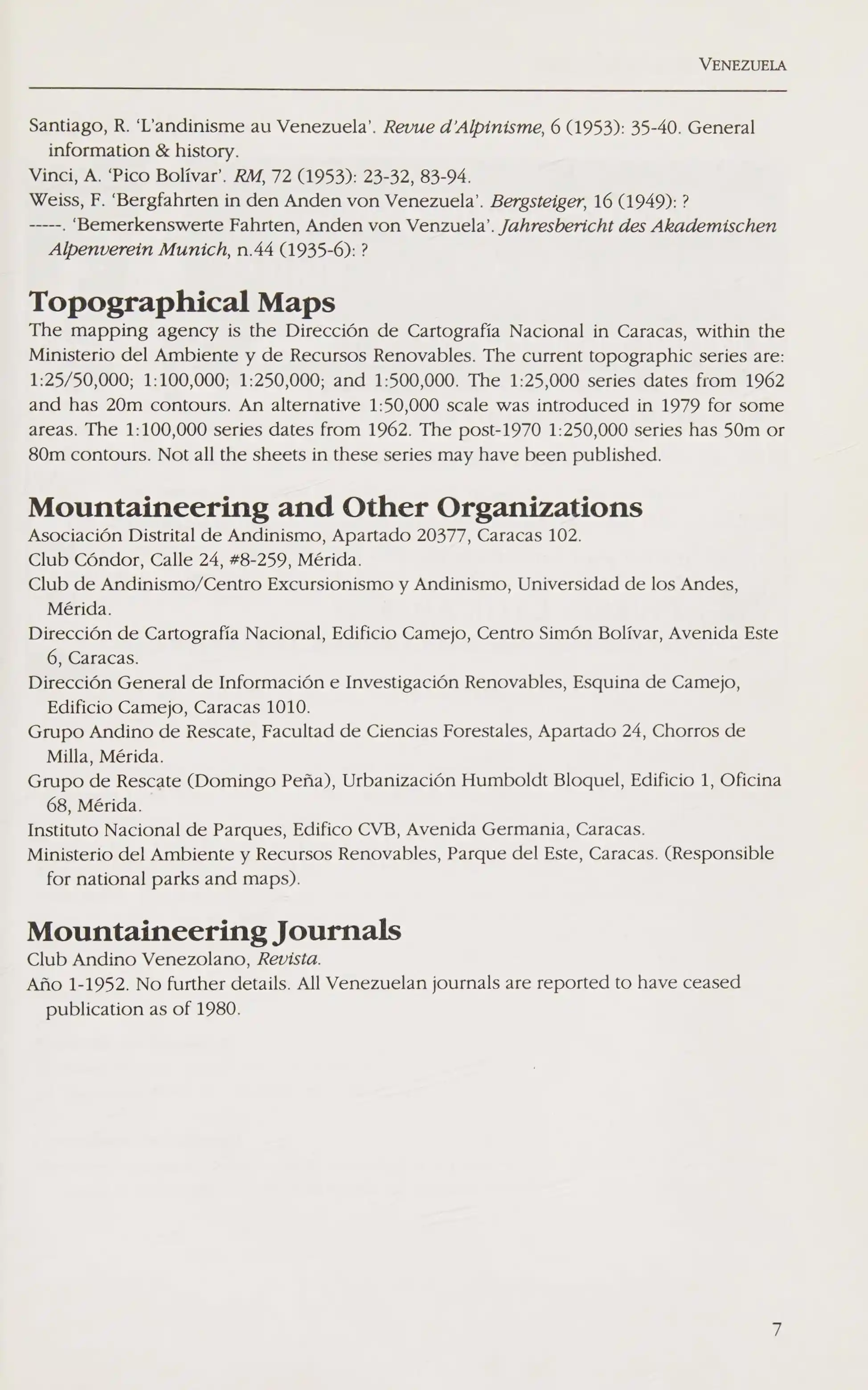 VENEZUELA

Santiago, R. 'L'andinisme au Venezuela'. Revue d'Alpinisme, 6 (1953): 35-40. General information & history.

Vinci, A. 'Pico Bolívar'. RM, 72 (1953): 23-32, 83-94.

Weiss, F. 'Bergfahrten in den Anden von Venezuela'. Bergsteiger, 16 (1949): ?

-----. 'Bemerkenswerte Fahrten, Anden von Venzuela'. Jahresbericht des Akademischen Alpenverein Munich, n.44 (1935-6): ?

Topographical Maps

The mapping agency is the Dirección de Cartografía Nacional in Caracas, within the Ministerio del Ambiente y de Recursos Renovables. The current topographic series are: 1:25/50,000; 1:100,000; 1:250,000; and 1:500,000. The 1:25,000 series dates from 1962 and has 20m contours. An alternative 1:50,000 scale was introduced in 1979 for some areas. The 1:100,000 series dates from 1962. The post-1970 1:250,000 series has 50m or 80m contours. Not all the sheets in these series may have been published.

Mountaineering and Other Organizations

Asociación Distrital de Andinismo, Apartado 20377, Caracas 102.

Club Cóndor, Calle 24, #8-259, Mérida.

Club de Andinismo/Centro Excursionismo y Andinismo, Universidad de los Andes, Mérida.

Dirección de Cartografía Nacional, Edificio Camejo, Centro Simón Bolívar, Avenida Este 6, Caracas.

Dirección General de Información e Investigación Renovables, Esquina de Camejo, Edificio Camejo, Caracas 1010.

Grupo Andino de Rescate, Facultad de Ciencias Forestales, Apartado 24, Chorros de Milla, Mérida.

Grupo de Rescate (Domingo Peña), Urbanización Humboldt Bloquel, Edificio 1, Oficina 68, Mérida.

Instituto Nacional de Parques, Edifico CVB, Avenida Germania, Caracas.

Ministerio del Ambiente y Recursos Renovables, Parque del Este, Caracas. (Responsible for national parks and maps).

Mountaineering Journals

Club Andino Venezolano, Revista.

Año 1-1952. No further details. All Venezuelan journals are reported to have ceased publication as of 1980.

7